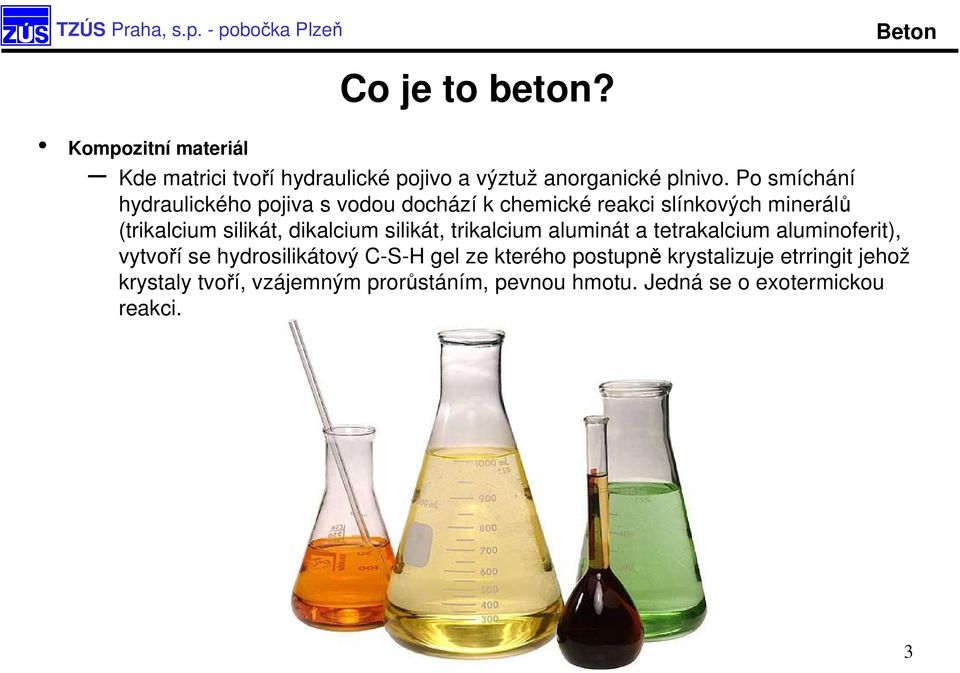 ZÚS TZÚS Praha, s.p. - pobočka Plzeň

Beton

Co je to beton?

• Kompozitní materiál
 – Kde matrici tvoří hydraulické pojivo a výztuž anorganické plnivo. Po smíchání hydraulického pojiva s vodou dochází k chemické reakci slínkových minerálů (trikalcium silikát, dikalcium silikát, trikalcium aluminát a tetrakalcium aluminoferit), vytvoří se hydrosilikátový C-S-H gel ze kterého postupně krystalizuje etrringit jehož krystaly tvoří, vzájemným prorůstáním, pevnou hmotu. Jedná se o exotermickou reakci.

1000 mL
900
800
700
600
500
400
300

3